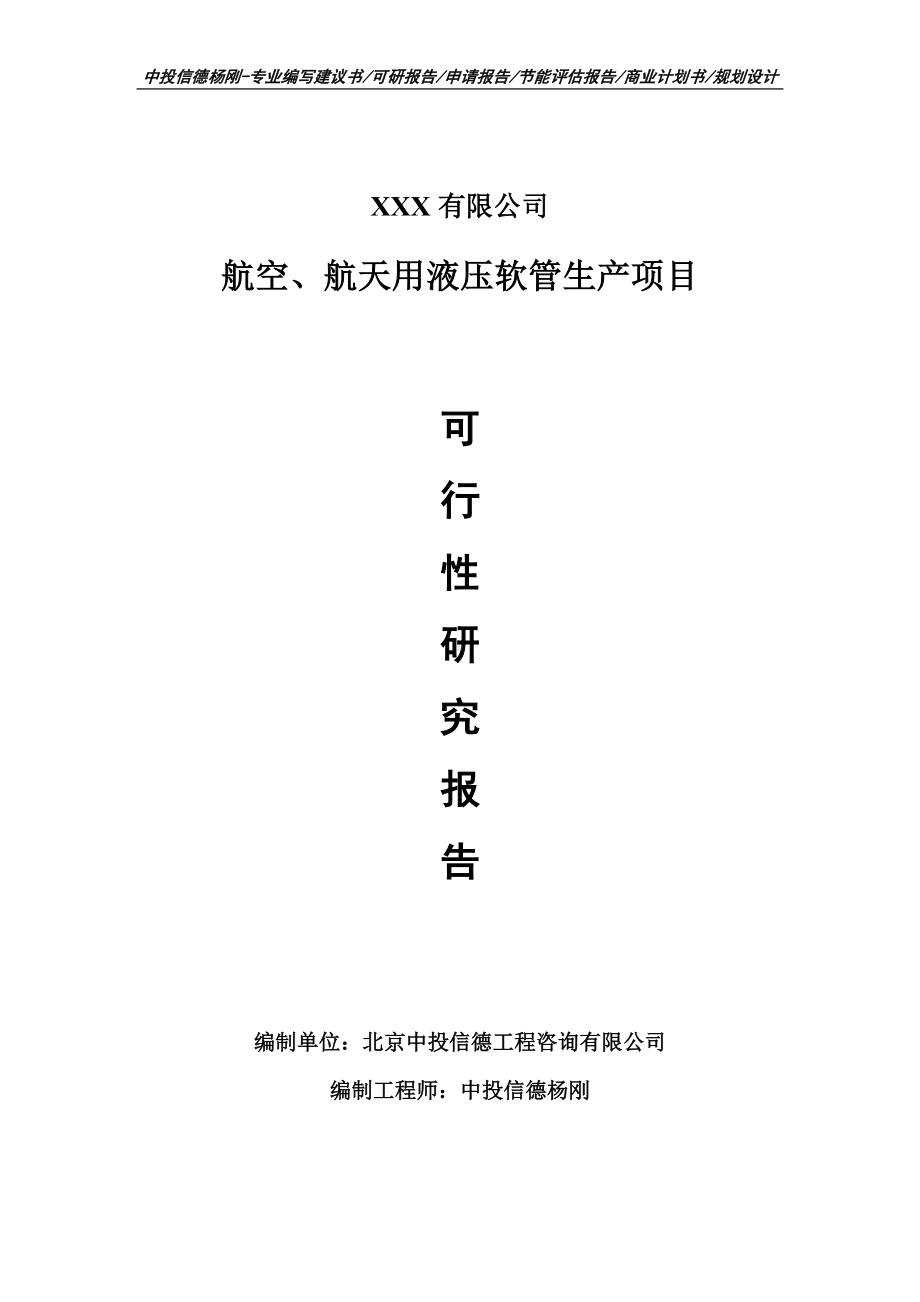 中投信德杨刚-专业编写建议书/可研报告/申请报告/节能评估报告/商业计划书/规划设计

XXX 有限公司

航空、航天用液压软管生产项目

可

行

性

研

究

报

告

编制单位：北京中投信德工程咨询有限公司

编制工程师：中投信德杨刚